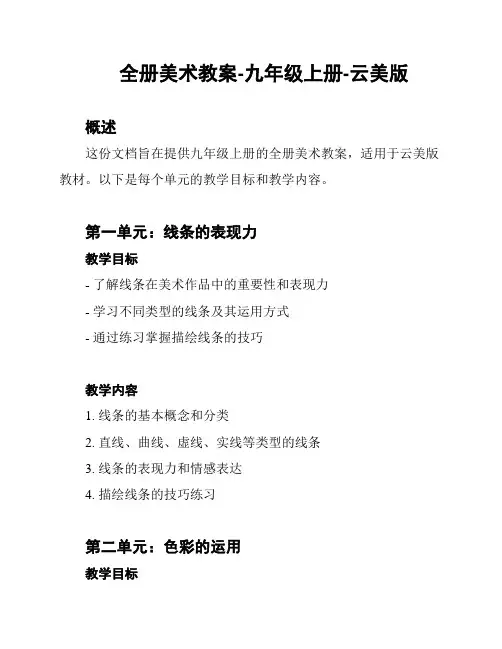 全册美术教案-九年级上册-云美版

概述

这份文档旨在提供九年级上册的全册美术教案，适用于云美版教材。以下是每个单元的教学目标和教学内容。

第一单元：线条的表现力

教学目标

- 了解线条在美术作品中的重要性和表现力
- 学习不同类型的线条及其运用方式
- 通过练习掌握描绘线条的技巧

教学内容

1. 线条的基本概念和分类
2. 直线、曲线、虚线、实线等类型的线条
3. 线条的表现力和情感表达
4. 描绘线条的技巧练习

第二单元：色彩的运用

教学目标